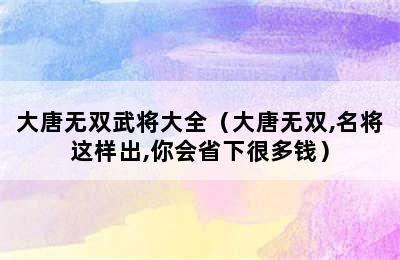 大唐无双武将大全（大唐无双,名将这样出,你会省下很多钱）